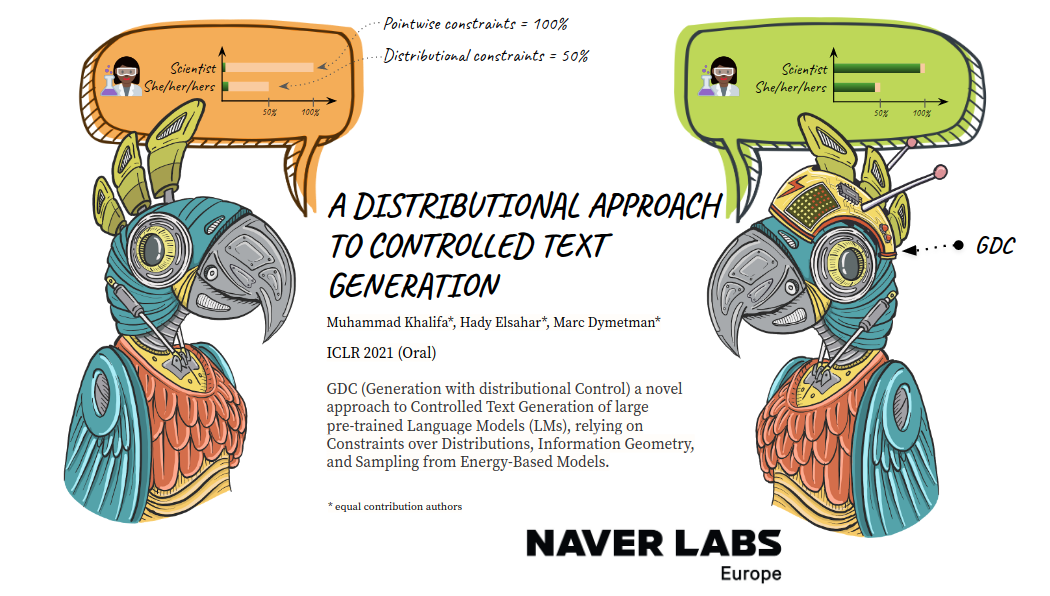 Pointwise constraints = 100%

Distributional constraints = 50%

Scientist
She/her/hers

50%
100%

Scientist
She/her/hers

50%
100%

A DISTRIBUTIONAL APPROACH TO CONTROLLED TEXT GENERATION

GDC

Muhammad Khalifa*, Hady Elsahar*, Marc Dymetman*

ICLR 2021 (Oral)

GDC (Generation with distributional Control) a novel approach to Controlled Text Generation of large pre-trained Language Models (LMs), relying on Constraints over Distributions, Information Geometry, and Sampling from Energy-Based Models.

* equal contribution authors

NAVER LABS
Europe